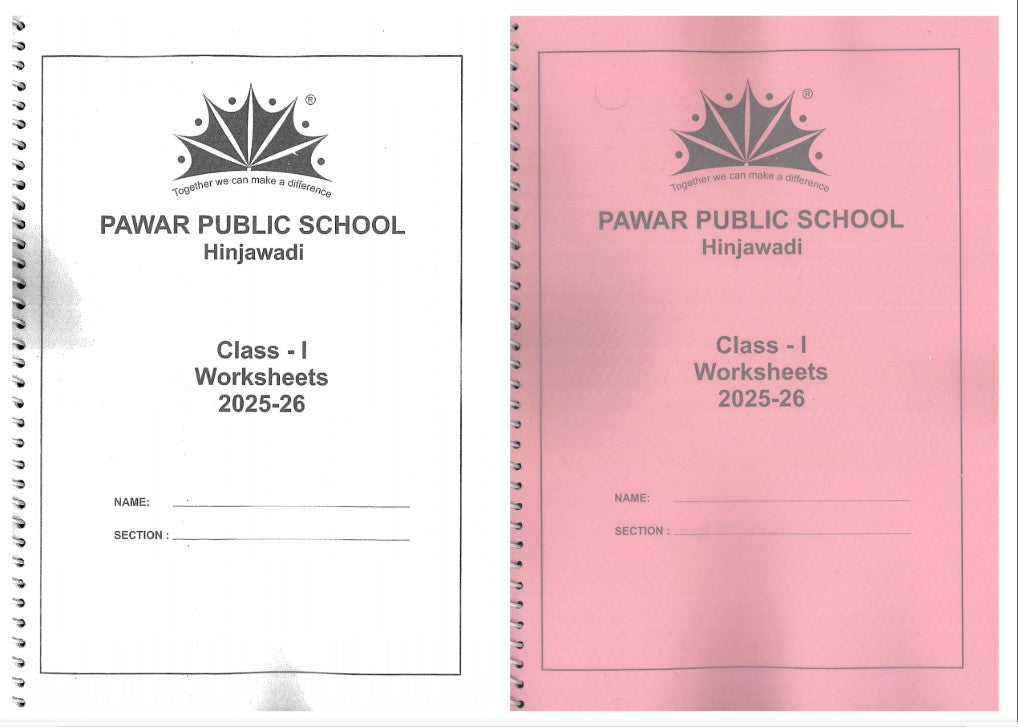 ®
Together we can make a difference

PAWAR PUBLIC SCHOOL
Hinjawadi

Class - I
Worksheets
2025-26

NAME:

SECTION :

®
Together we can make a difference

PAWAR PUBLIC SCHOOL
Hinjawadi

Class - I
Worksheets
2025-26

NAME:

SECTION :